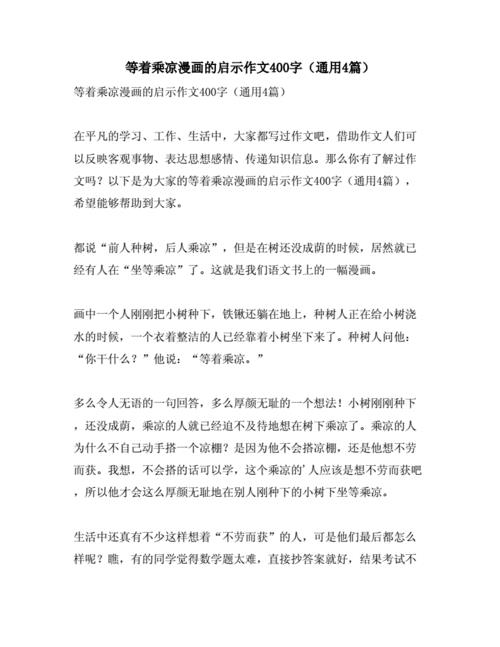 等着乘凉漫画的启示作文400字（通用4篇）

等着乘凉漫画的启示作文400字（通用4篇）

在平凡的学习、工作、生活中，大家都写过作文吧，借助作文人们可以反映客观事物、表达思想感情、传递知识信息。那么你有了解过作文吗？以下是为大家的等着乘凉漫画的启示作文400字（通用4篇），希望能够帮助到大家。

都说“前人种树，后人乘凉”，但是在树还没成荫的时候，居然就已经有人在“坐等乘凉”了。这就是我们语文书上的一幅漫画。

画中一个人刚刚把小树种下，铁锹还躺在地上，种树人正在给小树浇水的时候，一个衣着整洁的人已经靠着小树坐下来了。种树人问他：“你干什么？”他说：“等着乘凉。”

多么令人无语的一句回答，多么厚颜无耻的一个想法！小树刚刚种下，还没成荫，乘凉的人就已经迫不及待地想在树下乘凉了。乘凉的人为什么不自己动手搭一个凉棚？是因为他不会搭凉棚，还是他想不劳而获。我想，不会搭的话可以学，这个乘凉的'人应该是想不劳而获吧，所以他才会这么厚颜无耻地在别人刚种下的小树下坐等乘凉。

生活中还真有不少这样想着“不劳而获”的人，可是他们最后都怎么样呢？瞧，有的同学觉得数学题太难，直接抄答案就好，结果考试不